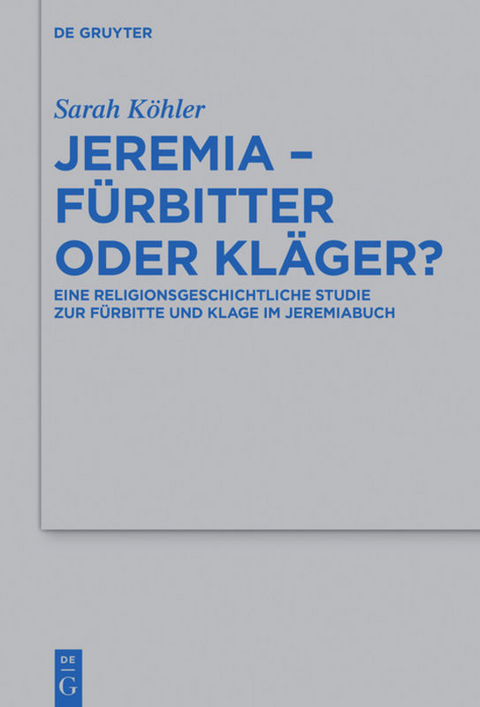 DE GRUYTER

Sarah Köhler

JEREMIA – FÜRBITTER ODER KLÄGER?

EINE RELIGIONSGESCHICHTLICHE STUDIE ZUR FÜRBITTE UND KLAGE IM JEREMIABUCH

DE G